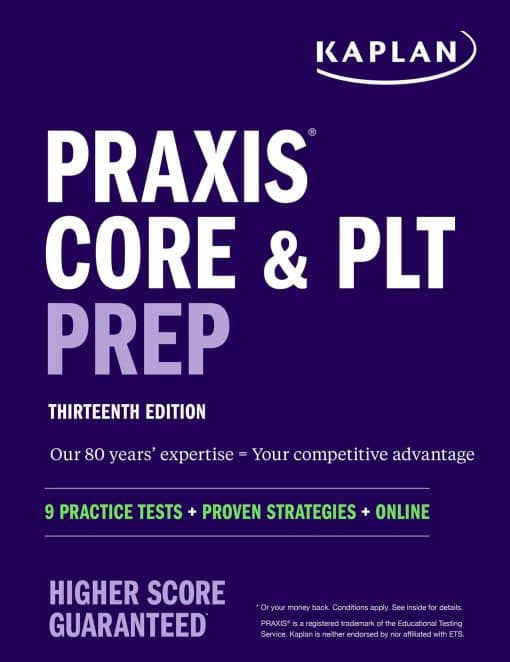 KAPLAN

PRAXIS®
CORE & PLT
PREP

THIRTEENTH EDITION

Our 80 years' expertise = Your competitive advantage

9 PRACTICE TESTS + PROVEN STRATEGIES + ONLINE

HIGHER SCORE GUARANTEED*

* Or your money back. Conditions apply. See inside for details.

PRAXIS® is a registered trademark of the Educational Testing Service. Kaplan is neither endorsed by nor affiliated with ETS.